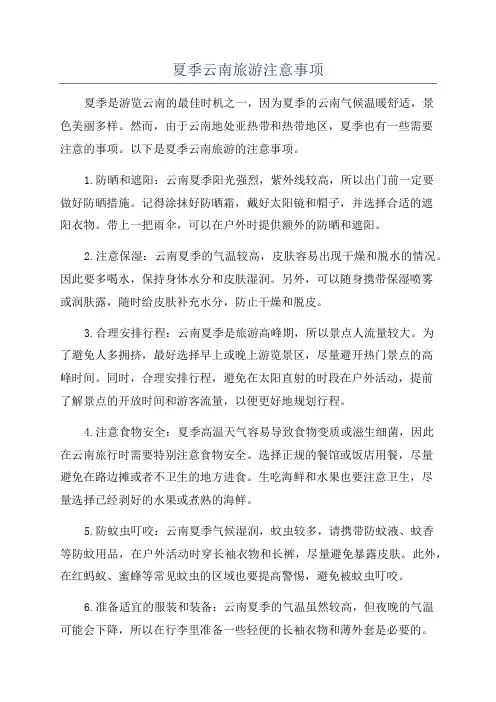 夏季云南旅游注意事项

夏季是游览云南的最佳时机之一，因为夏季的云南气候温暖舒适，景色美丽多样。然而，由于云南地处亚热带和热带地区，夏季也有一些需要注意的事项。以下是夏季云南旅游的注意事项。

1.防晒和遮阳：云南夏季阳光强烈，紫外线较高，所以出门前一定要做好防晒措施。记得涂抹好防晒霜，戴好太阳镜和帽子，并选择合适的遮阳衣物。带上一把雨伞，可以在户外时提供额外的防晒和遮阳。

2.注意保湿：云南夏季的气温较高，皮肤容易出现干燥和脱水的情况。因此要多喝水，保持身体水分和皮肤湿润。另外，可以随身携带保湿喷雾或润肤露，随时给皮肤补充水分，防止干燥和脱皮。

3.合理安排行程：云南夏季是旅游高峰期，所以景点人流量较大。为了避免人多拥挤，最好选择早上或晚上游览景区，尽量避开热门景点的高峰时间。同时，合理安排行程，避免在太阳直射的时段在户外活动，提前了解景点的开放时间和游客流量，以便更好地规划行程。

4.注意食物安全：夏季高温天气容易导致食物变质或滋生细菌，因此在云南旅行时需要特别注意食物安全。选择正规的餐馆或饭店用餐，尽量避免在路边摊或者不卫生的地方进食。生吃海鲜和水果也要注意卫生，尽量选择已经剥好的水果或煮熟的海鲜。

5.防蚊虫叮咬：云南夏季气候湿润，蚊虫较多，请携带防蚊液、蚊香等防蚊用品，在户外活动时穿长袖衣物和长裤，尽量避免暴露皮肤。此外，在红蚂蚁、蜜蜂等常见蚊虫的区域也要提高警惕，避免被蚊虫叮咬。

6.准备适宜的服装和装备：云南夏季的气温虽然较高，但夜晚的气温可能会下降，所以在行李里准备一些轻便的长袖衣物和薄外套是必要的。